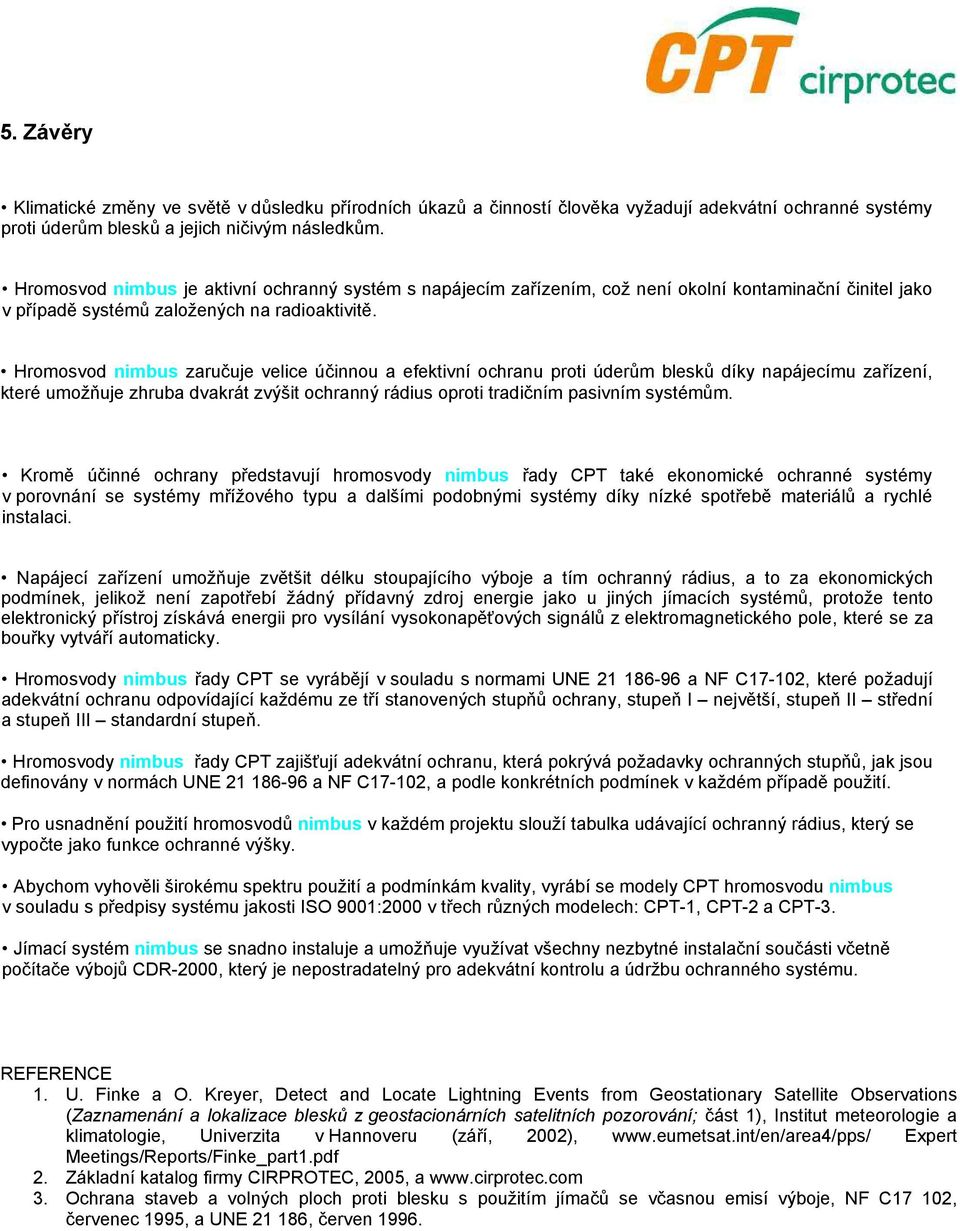 CPT cirprotec

5. Závěry

• Klimatické změny ve světě v důsledku přírodních úkazů a činností člověka vyžadují adekvátní ochranné systémy proti úderům blesků a jejich ničivým následkům.

• Hromosvod nimbus je aktivní ochranný systém s napájecím zařízením, což není okolní kontaminační činitel jako v případě systémů založených na radioaktivitě.

• Hromosvod nimbus zaručuje velice účinnou a efektivní ochranu proti úderům blesků díky napájecímu zařízení, které umožňuje zhruba dvakrát zvýšit ochranný rádius oproti tradičním pasivním systémům.

• Kromě účinné ochrany představují hromosvody nimbus řady CPT také ekonomické ochranné systémy v porovnání se systémy mřížového typu a dalšími podobnými systémy díky nízké spotřebě materiálů a rychlé instalaci.

• Napájecí zařízení umožňuje zvětšit délku stoupajícího výboje a tím ochranný rádius, a to za ekonomických podmínek, jelikož není zapotřebí žádný přídavný zdroj energie jako u jiných jímacích systémů, protože tento elektronický přístroj získává energii pro vysílání vysokonapěťových signálů z elektromagnetického pole, které se za bouřky vytváří automaticky.

• Hromosvody nimbus řady CPT se vyrábějí v souladu s normami UNE 21 186-96 a NF C17-102, které požadují adekvátní ochranu odpovídající každému ze tří stanovených stupňů ochrany, stupeň I – největší, stupeň II – střední a stupeň III – standardní stupeň.

• Hromosvody nimbus řady CPT zajišťují adekvátní ochranu, která pokrývá požadavky ochranných stupňů, jak jsou definovány v normách UNE 21 186-96 a NF C17-102, a podle konkrétních podmínek v každém případě použití.

• Pro usnadnění použití hromosvodů nimbus v každém projektu slouží tabulka udávající ochranný rádius, který se vypočte jako funkce ochranné výšky.

• Abychom vyhověli širokému spektru použití a podmínkám kvality, vyrábí se modely CPT hromosvodu nimbus v souladu s předpisy systému jakosti ISO 9001:2000 v třech různých modelech: CPT-1, CPT-2 a CPT-3.

• Jímací systém nimbus se snadno instaluje a umožňuje využívat všechny nezbytné instalační součásti včetně počítače výbojů CDR-2000, který je nepostradatelný pro adekvátní kontrolu a údržbu ochranného systému.

REFERENCE
1. U. Finke a O. Kreyer, Detect and Locate Lightning Events from Geostationary Satellite Observations (Zaznamenání a lokalizace blesků z geostacionárních satelitních pozorování; část 1), Institut meteorologie a klimatologie, Univerzita v Hannoveru (září, 2002), www.eumetsat.int/en/area4/pps/ Expert Meetings/Reports/Finke_part1.pdf
2. Základní katalog firmy CIRPROTEC, 2005, a www.cirprotec.com
3. Ochrana staveb a volných ploch proti blesku s použitím jímačů se včasnou emisí výboje, NF C17 102, červenec 1995, a UNE 21 186, červen 1996.